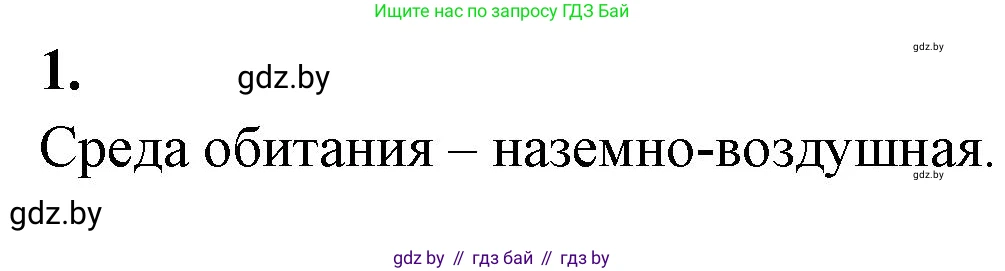 Ищите нас по запросу ГДЗ Бай

gdz.by

1. gdz.by

Среда обитания – наземно-воздушная.

gdz.by

gdz.by

gdz by // гдз бай // гдз by